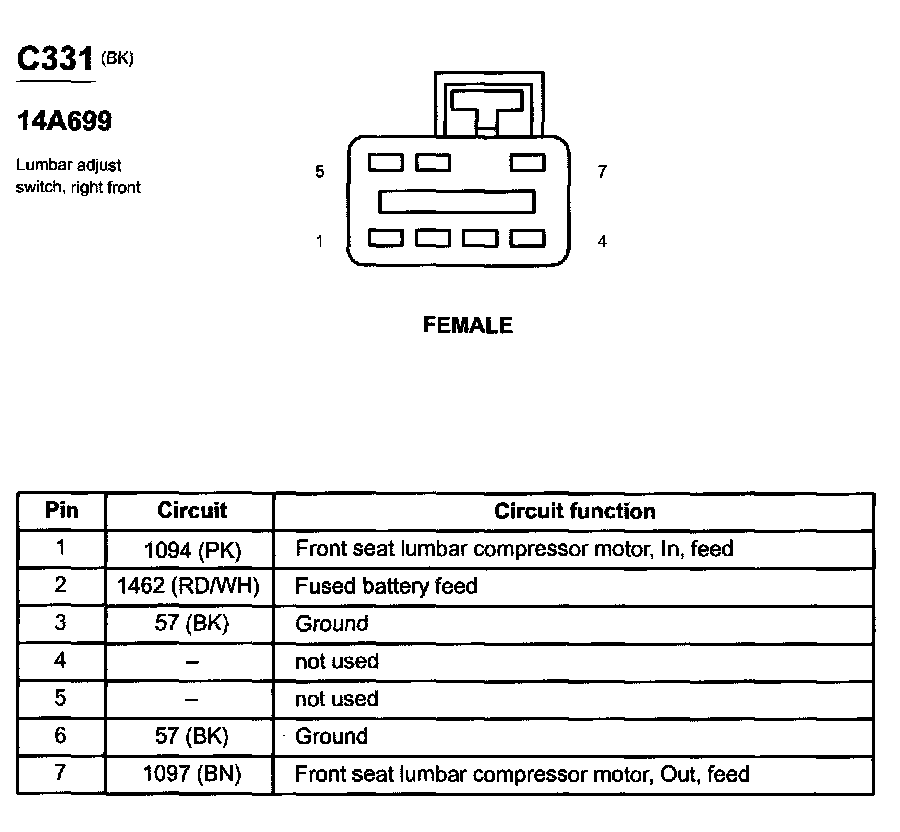 C331 (BK)

14A699

Lumbar adjust switch, right front

5 7

1 4

FEMALE

| Pin | Circuit | Circuit function |
|---|---|---|
| 1 | 1094 (PK) | Front seat lumbar compressor motor, In, feed |
| 2 | 1462 (RD/WH) | Fused battery feed |
| 3 | 57 (BK) | Ground |
| 4 | – | not used |
| 5 | – | not used |
| 6 | 57 (BK) | Ground |
| 7 | 1097 (BN) | Front seat lumbar compressor motor, Out, feed |